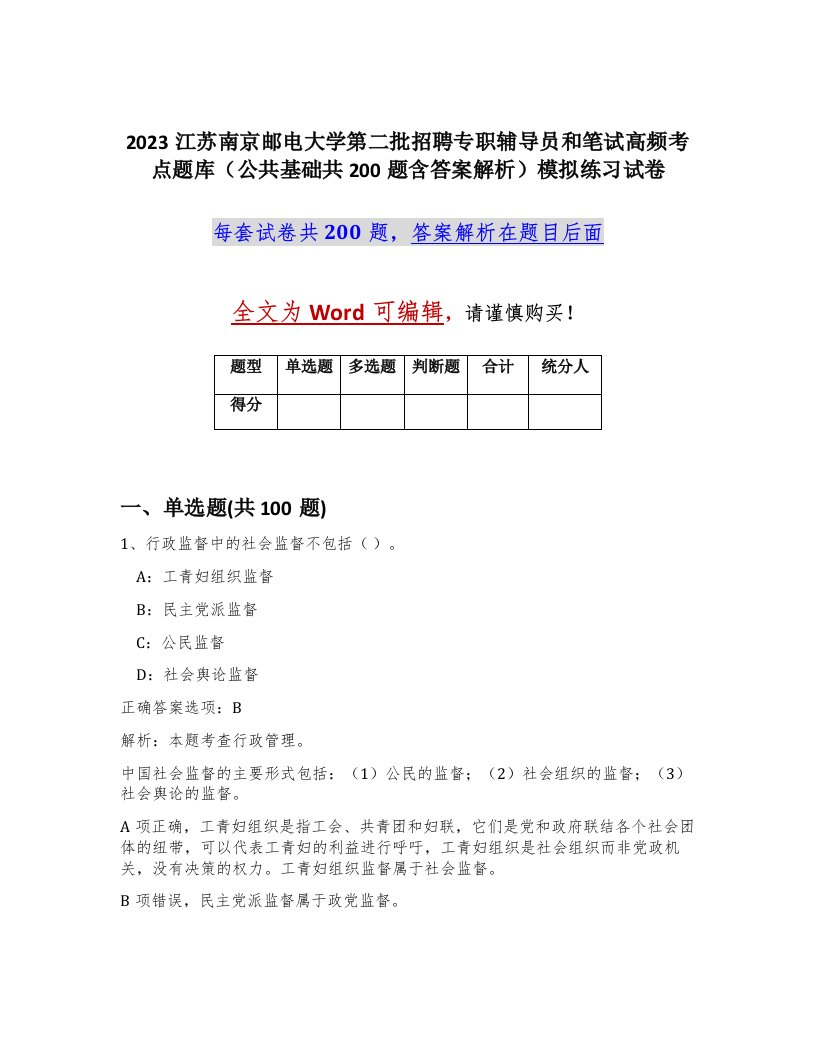 2023 江苏南京邮电大学第二批招聘专职辅导员和笔试高频考点题库（公共基础共 200 题含答案解析）模拟练习试卷

每套试卷共 200 题，答案解析在题目后面

全文为 Word 可编辑，请谨慎购买！

| 题型 | 单选题 | 多选题 | 判断题 | 合计 | 统分人 |
|---|---|---|---|---|---|
| 得分 | | | | | |

一、单选题(共 100 题)

1、行政监督中的社会监督不包括（ ）。

A：工青妇组织监督

B：民主党派监督

C：公民监督

D：社会舆论监督

正确答案选项：B

解析：本题考查行政管理。

中国社会监督的主要形式包括：（1）公民的监督；（2）社会组织的监督；（3）社会舆论的监督。

A 项正确，工青妇组织是指工会、共青团和妇联，它们是党和政府联结各个社会团体的纽带，可以代表工青妇的利益进行呼吁，工青妇组织是社会组织而非党政机关，没有决策的权力。工青妇组织监督属于社会监督。

B 项错误，民主党派监督属于政党监督。